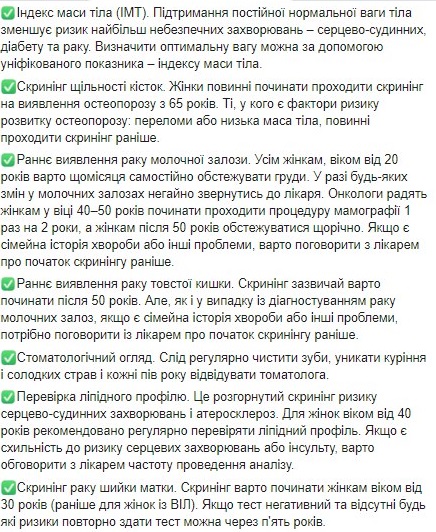 ✅Індекс маси тіла (ІМТ). Підтримання постійної нормальної ваги тіла зменшує ризик найбільш небезпечних захворювань – серцево-судинних, діабету та раку. Визначити оптимальну вагу можна за допомогою уніфікованого показника – індексу маси тіла.

✅Скринінг щільності кісток. Жінки повинні починати проходити скринінг на виявлення остеопорозу з 65 років. Ті, у кого є фактори ризику розвитку остеопорозу: переломи або низька маса тіла, повинні проходити скринінг раніше.

✅Раннє виявлення раку молочної залози. Усім жінкам, віком від 20 років варто щомісяця самостійно обстежувати груди. У разі будь-яких змін у молочних залозах негайно звернутись до лікаря. Онкологи радять жінкам у віці 40–50 років починати проходити процедуру мамографії 1 раз на 2 роки, а жінкам після 50 років обстежуватися щорічно. Якщо є сімейна історія хвороби або інші проблеми, варто поговорити з лікарем про початок скринінгу раніше.

✅Раннє виявлення раку товстої кишки. Скринінг зазвичай варто починати після 50 років. Але, як і у випадку із діагностуванням раку молочних залоз, якщо є сімейна історія хвороби або інші проблеми, потрібно поговорити із лікарем про початок скринінгу раніше.

✅Стоматологічний огляд. Слід регулярно чистити зуби, уникати куріння і солодких страв і кожні пів року відвідувати томатолога.

✅Перевірка ліпідного профілю. Це розгорнутий скринінг ризику серцево-судинних захворювань і атеросклероз. Для жінок віком від 40 років рекомендовано регулярно перевіряти ліпідний профіль. Якщо є схильність до ризику серцевих захворювань або інсульту, варто обговорити з лікарем частоту проведення аналізу.

✅Скринінг раку шийки матки. Скринінг варто починати жінкам віком від 30 років (раніше для жінок із ВІЛ). Якщо тест негативний та відсутні будь які ризики повторно здати тест можна через п'ять років.